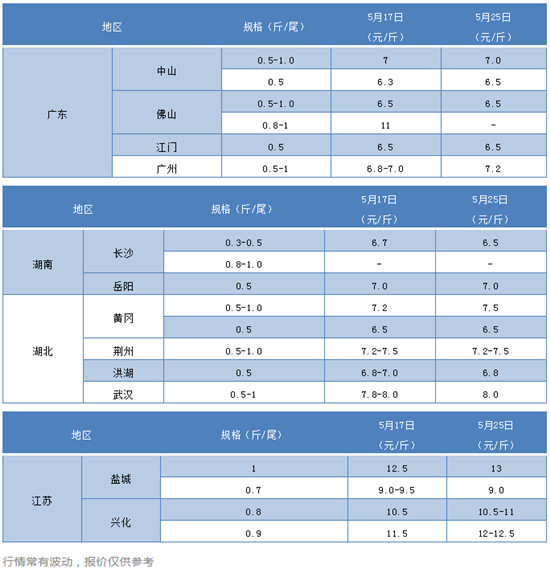 | 地区 | | 规格（斤/尾） | 5月17日（元/斤） | 5月25日（元/斤） |
|---|---|---|---|---|
| 广东 | 中山 | 0.5-1.0 | 7 | 7.0 |
| | | 0.5 | 6.3 | 6.5 |
| | 佛山 | 0.5-1.0 | 6.5 | 6.5 |
| | | 0.8-1 | 11 | - |
| | 江门 | 0.5 | 6.5 | 6.5 |
| | 广州 | 0.5-1 | 6.8-7.0 | 7.2 |

| 地区 | | 规格（斤/尾） | 5月17日（元/斤） | 5月25日（元/斤） |
|---|---|---|---|---|
| 湖南 | 长沙 | 0.3-0.5 | 6.7 | 6.5 |
| | | 0.8-1.0 | - | - |
| | 岳阳 | 0.5 | 7.0 | 7.0 |
| 湖北 | 黄冈 | 0.5-1.0 | 7.2 | 7.5 |
| | | 0.5 | 6.5 | 6.5 |
| | 荆州 | 0.5-1.0 | 7.2-7.5 | 7.2-7.5 |
| | 洪湖 | 0.5 | 6.8-7.0 | 6.8 |
| | 武汉 | 0.5-1 | 7.8-8.0 | 8.0 |

| 地区 | | 规格（斤/尾） | 5月17日（元/斤） | 5月25日（元/斤） |
|---|---|---|---|---|
| 江苏 | 盐城 | 1 | 12.5 | 13 |
| | | 0.7 | 9.0-9.5 | 9.0 |
| | 兴化 | 0.8 | 10.5 | 10.5-11 |
| | | 0.9 | 11.5 | 12-12.5 |

行情常有波动，报价仅供参考